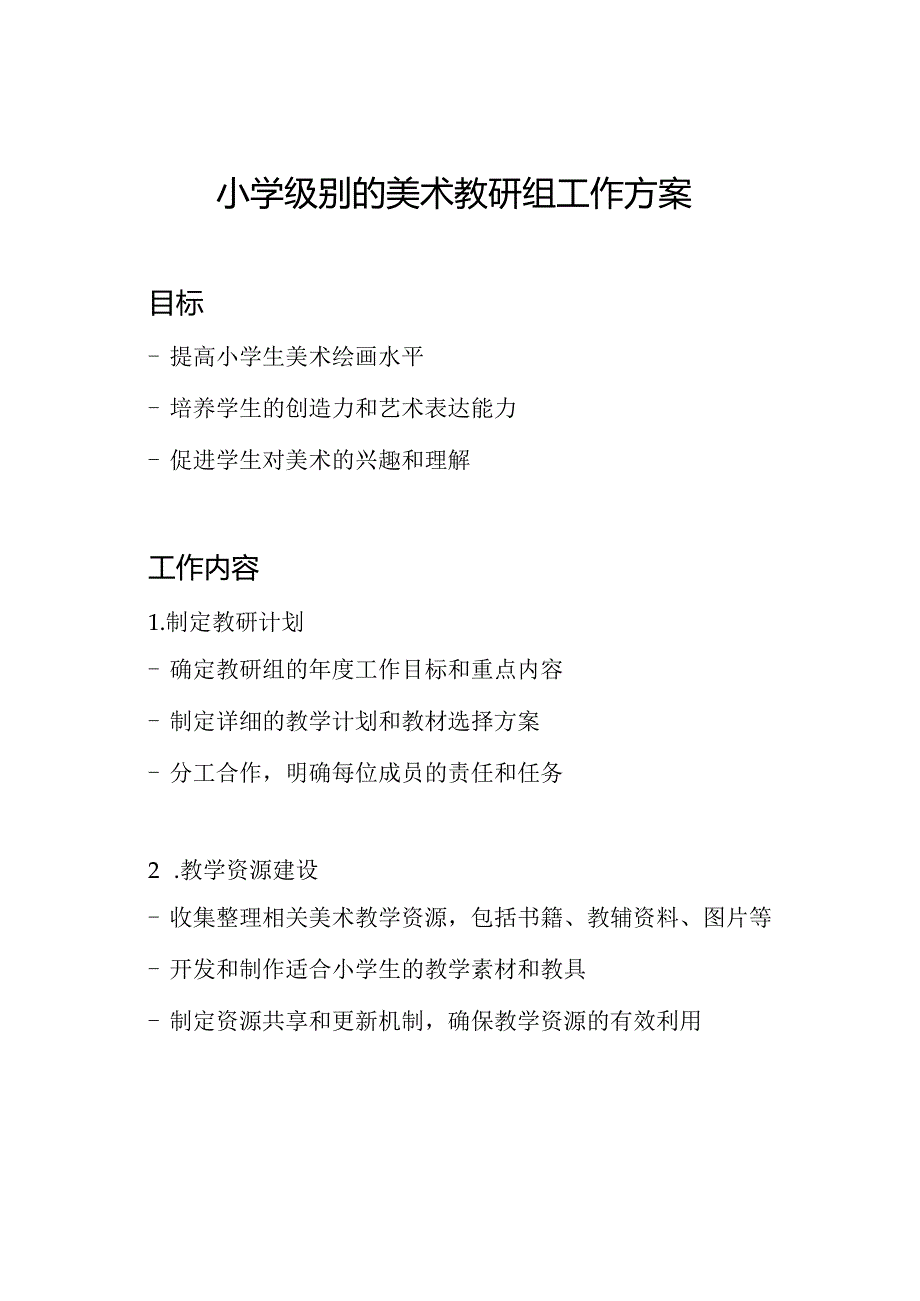 小学级别的美术教研组工作方案

目标

- 提高小学生美术绘画水平

- 培养学生的创造力和艺术表达能力

- 促进学生对美术的兴趣和理解

工作内容

1.制定教研计划

- 确定教研组的年度工作目标和重点内容

- 制定详细的教学计划和教材选择方案

- 分工合作，明确每位成员的责任和任务

2 .教学资源建设

- 收集整理相关美术教学资源，包括书籍、教辅资料、图片等

- 开发和制作适合小学生的教学素材和教具

- 制定资源共享和更新机制，确保教学资源的有效利用